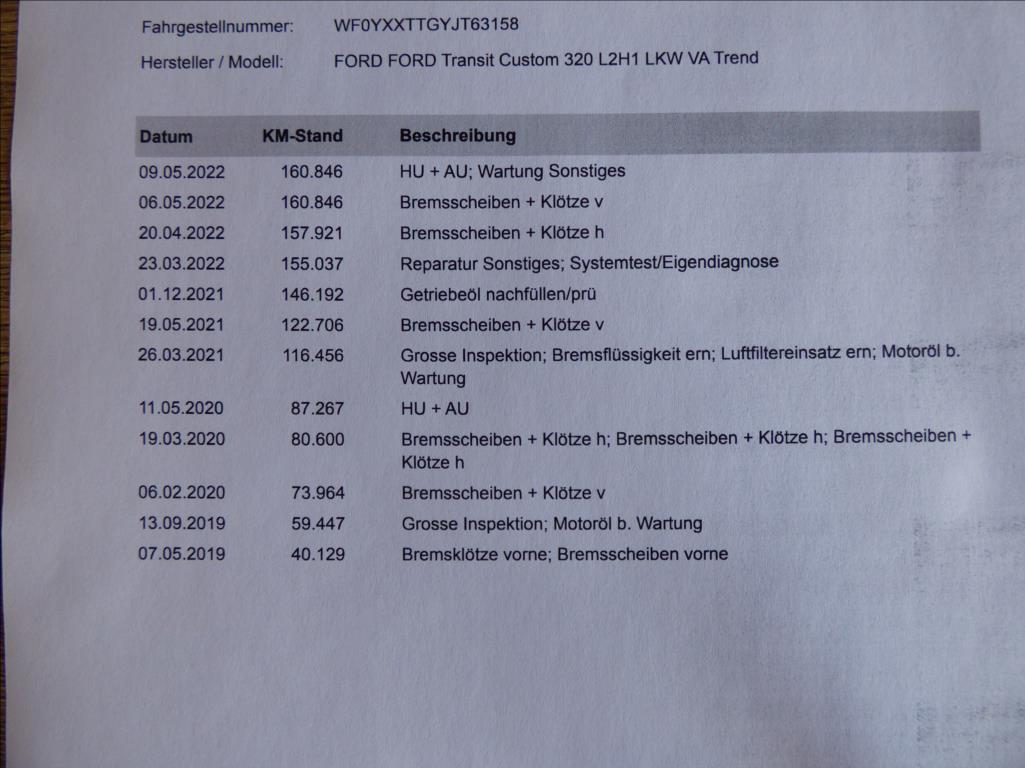 Fahrgestellnummer: WF0YXXTTGYJT63158

Hersteller / Modell: FORD FORD Transit Custom 320 L2H1 LKW VA Trend

| Datum | KM-Stand | Beschreibung |
|---|---|---|
| 09.05.2022 | 160.846 | HU + AU; Wartung Sonstiges |
| 06.05.2022 | 160.846 | Bremsscheiben + Klötze v |
| 20.04.2022 | 157.921 | Bremsscheiben + Klötze h |
| 23.03.2022 | 155.037 | Reparatur Sonstiges; Systemtest/Eigendiagnose |
| 01.12.2021 | 146.192 | Getriebeöl nachfüllen/prü |
| 19.05.2021 | 122.706 | Bremsscheiben + Klötze v |
| 26.03.2021 | 116.456 | Grosse Inspektion; Bremsflüssigkeit ern; Luftfiltereinsatz ern; Motoröl b. Wartung |
| 11.05.2020 | 87.267 | HU + AU |
| 19.03.2020 | 80.600 | Bremsscheiben + Klötze h; Bremsscheiben + Klötze h; Bremsscheiben + Klötze h |
| 06.02.2020 | 73.964 | Bremsscheiben + Klötze v |
| 13.09.2019 | 59.447 | Grosse Inspektion; Motoröl b. Wartung |
| 07.05.2019 | 40.129 | Bremsklötze vorne; Bremsscheiben vorne |